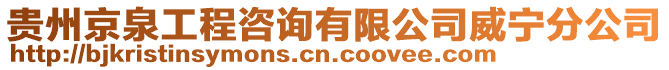 贵州京泉工程咨询有限公司威宁分公司
http://bjkristinsymons.cn.coovee.com